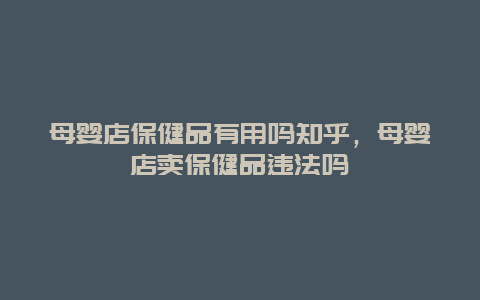 母婴店保健品有用吗知乎，母婴店卖保健品违法吗